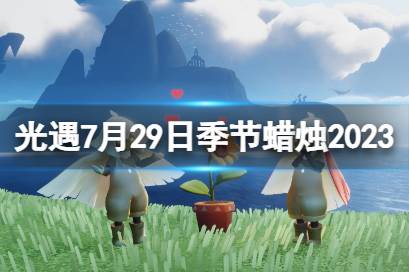 光遇7月29日季节蜡烛2023